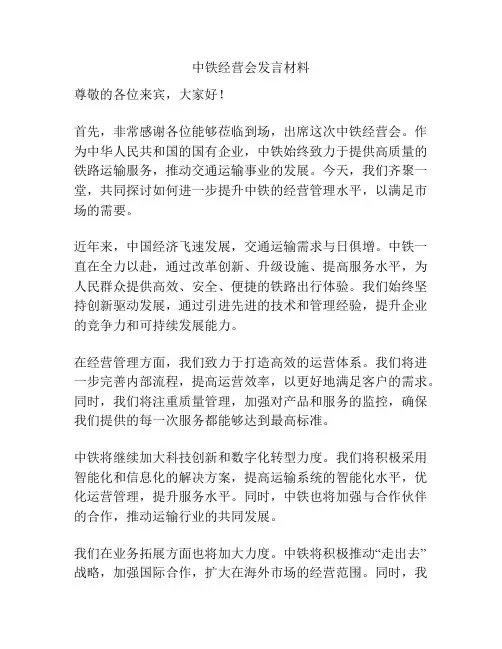 中铁经营会发言材料

尊敬的各位来宾，大家好！

首先，非常感谢各位能够莅临到场，出席这次中铁经营会。作为中华人民共和国的国有企业，中铁始终致力于提供高质量的铁路运输服务，推动交通运输事业的发展。今天，我们齐聚一堂，共同探讨如何进一步提升中铁的经营管理水平，以满足市场的需要。

近年来，中国经济飞速发展，交通运输需求与日俱增。中铁一直在全力以赴，通过改革创新、升级设施、提高服务水平，为人民群众提供高效、安全、便捷的铁路出行体验。我们始终坚持创新驱动发展，通过引进先进的技术和管理经验，提升企业的竞争力和可持续发展能力。

在经营管理方面，我们致力于打造高效的运营体系。我们将进一步完善内部流程，提高运营效率，以更好地满足客户的需求。同时，我们将注重质量管理，加强对产品和服务的监控，确保我们提供的每一次服务都能够达到最高标准。

中铁将继续加大科技创新和数字化转型力度。我们将积极采用智能化和信息化的解决方案，提高运输系统的智能化水平，优化运营管理，提升服务水平。同时，中铁也将加强与合作伙伴的合作，推动运输行业的共同发展。

我们在业务拓展方面也将加大力度。中铁将积极推动“走出去”战略，加强国际合作，扩大在海外市场的经营范围。同时，我